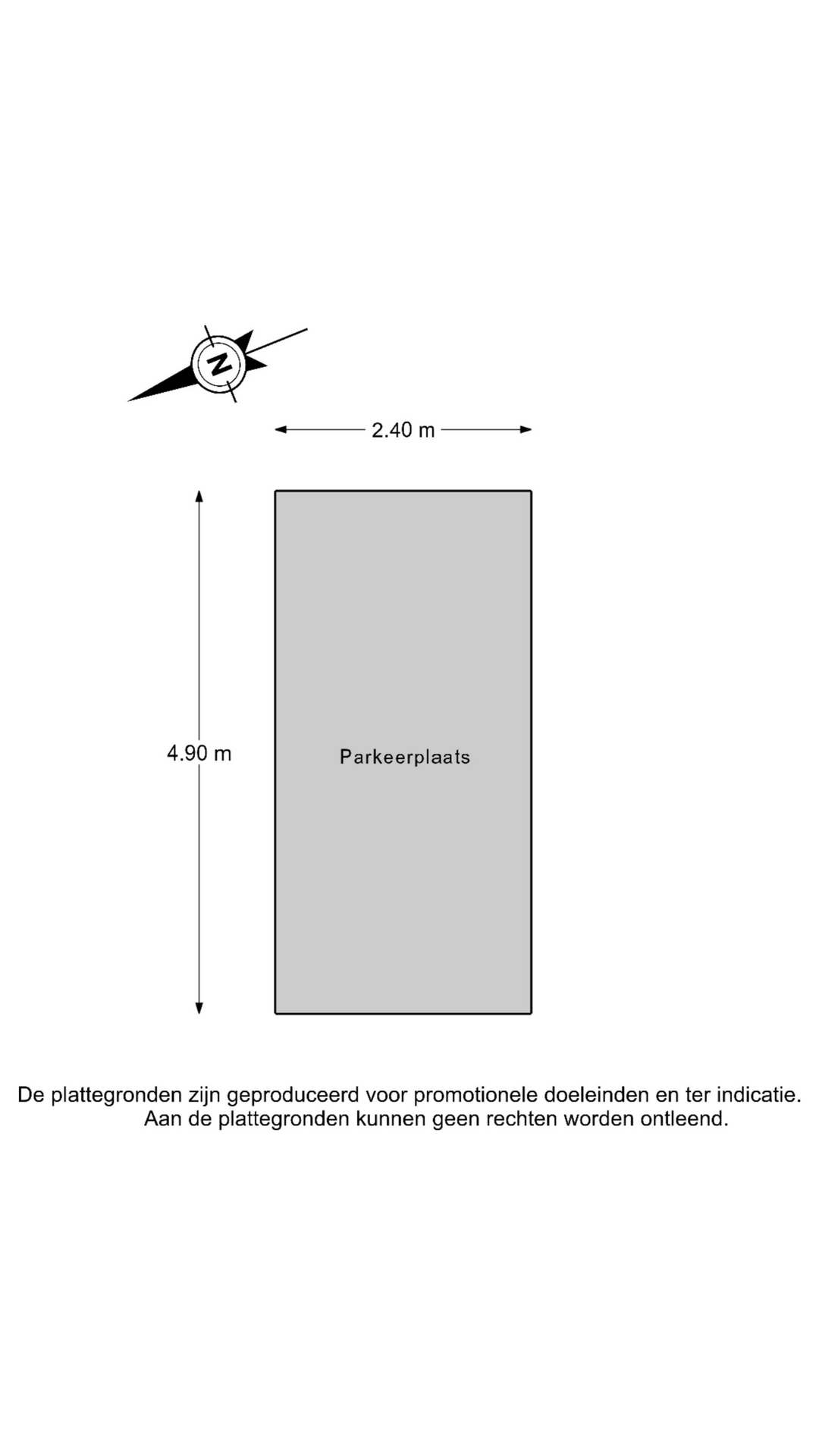 N

2.40 m

4.90 m

Parkeerplaats

De plattegronden zijn geproduceerd voor promotionele doeleinden en ter indicatie. Aan de plattegronden kunnen geen rechten worden ontleend.